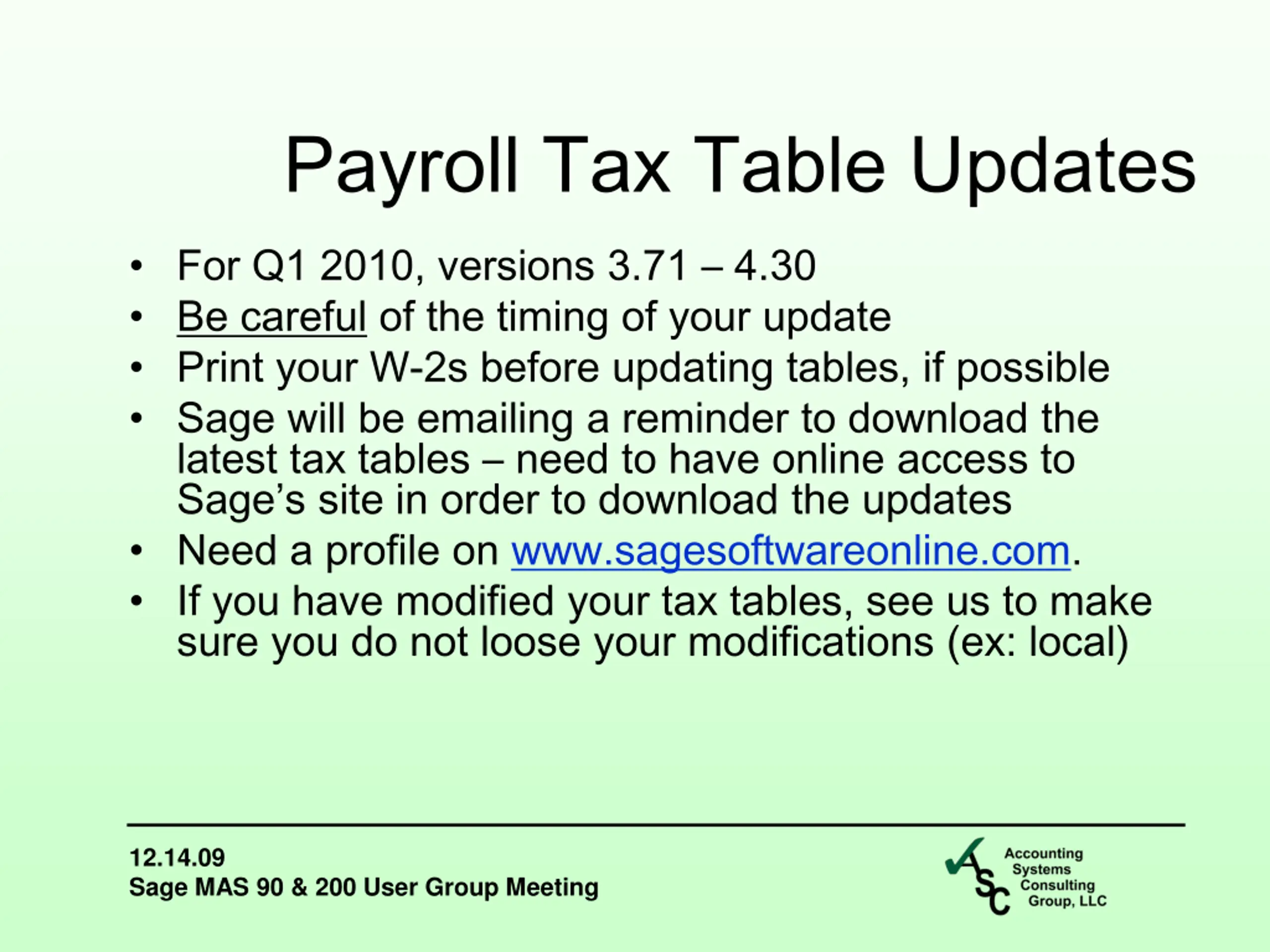 Payroll Tax Table Updates

• For Q1 2010, versions 3.71 – 4.30
• Be careful of the timing of your update
• Print your W-2s before updating tables, if possible
• Sage will be emailing a reminder to download the latest tax tables – need to have online access to Sage's site in order to download the updates
• Need a profile on www.sagesoftwareonline.com.
• If you have modified your tax tables, see us to make sure you do not loose your modifications (ex: local)

12.14.09
Sage MAS 90 & 200 User Group Meeting

ASC Accounting Systems Consulting Group, LLC